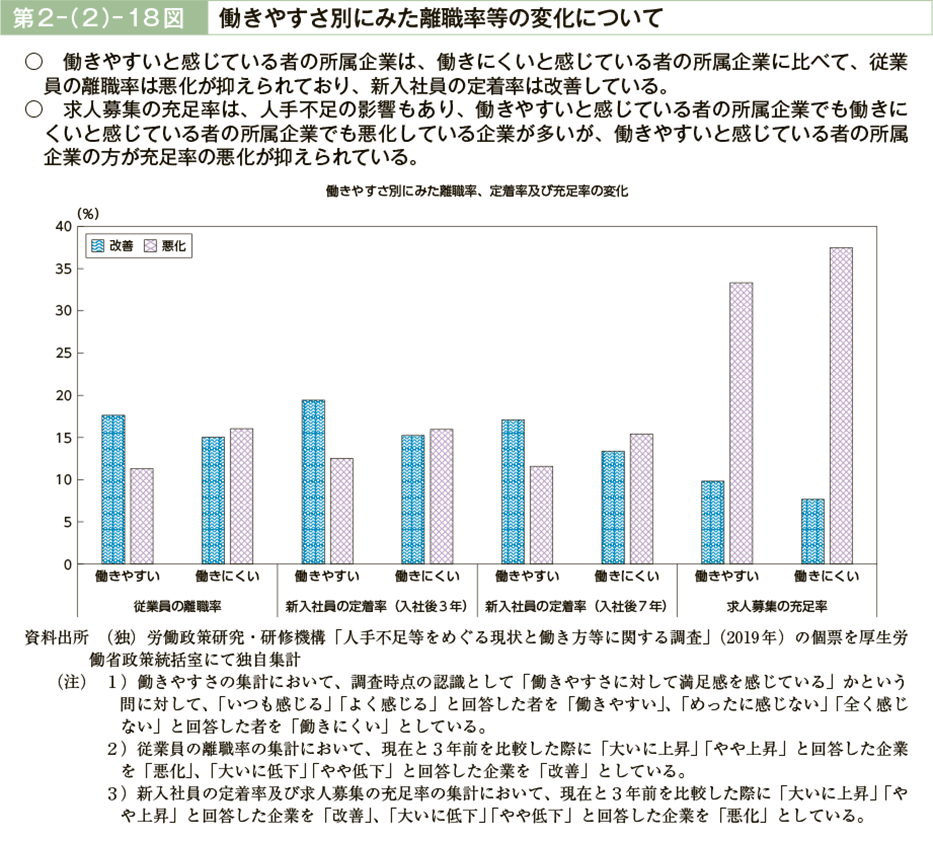 第2-(2)-18図　働きやすさ別にみた離職率等の変化について

○　働きやすいと感じている者の所属企業は、働きにくいと感じている者の所属企業に比べて、従業員の離職率は悪化が抑えられており、新入社員の定着率は改善している。
○　求人募集の充足率は、人手不足の影響もあり、働きやすいと感じている者の所属企業でも働きにくいと感じている者の所属企業でも悪化している企業が多いが、働きやすいと感じている者の所属企業の方が充足率の悪化が抑えられている。

働きやすさ別にみた離職率、定着率及び充足率の変化

(%)
40
35
30
25
20
15
10
5
0

改善　悪化

働きやすい　働きにくい　働きやすい　働きにくい　働きやすい　働きにくい　働きやすい　働きにくい
従業員の離職率　新入社員の定着率（入社後3年）　新入社員の定着率（入社後7年）　求人募集の充足率

資料出所　（独）労働政策研究・研修機構「人手不足等をめぐる現状と働き方等に関する調査」(2019年）の個票を厚生労働省政策統括室にて独自集計
（注）　1）働きやすさの集計において、調査時点の認識として「働きやすさに対して満足感を感じている」かという問に対して、「いつも感じる」「よく感じる」と回答した者を「働きやすい」、「めったに感じない」「全く感じない」と回答した者を「働きにくい」としている。
2）従業員の離職率の集計において、現在と3年前を比較した際に「大いに上昇」「やや上昇」と回答した企業を「悪化」、「大いに低下」「やや低下」と回答した企業を「改善」としている。
3）新入社員の定着率及び求人募集の充足率の集計において、現在と3年前を比較した際に「大いに上昇」「やや上昇」と回答した企業を「改善」、「大いに低下」「やや低下」と回答した企業を「悪化」としている。